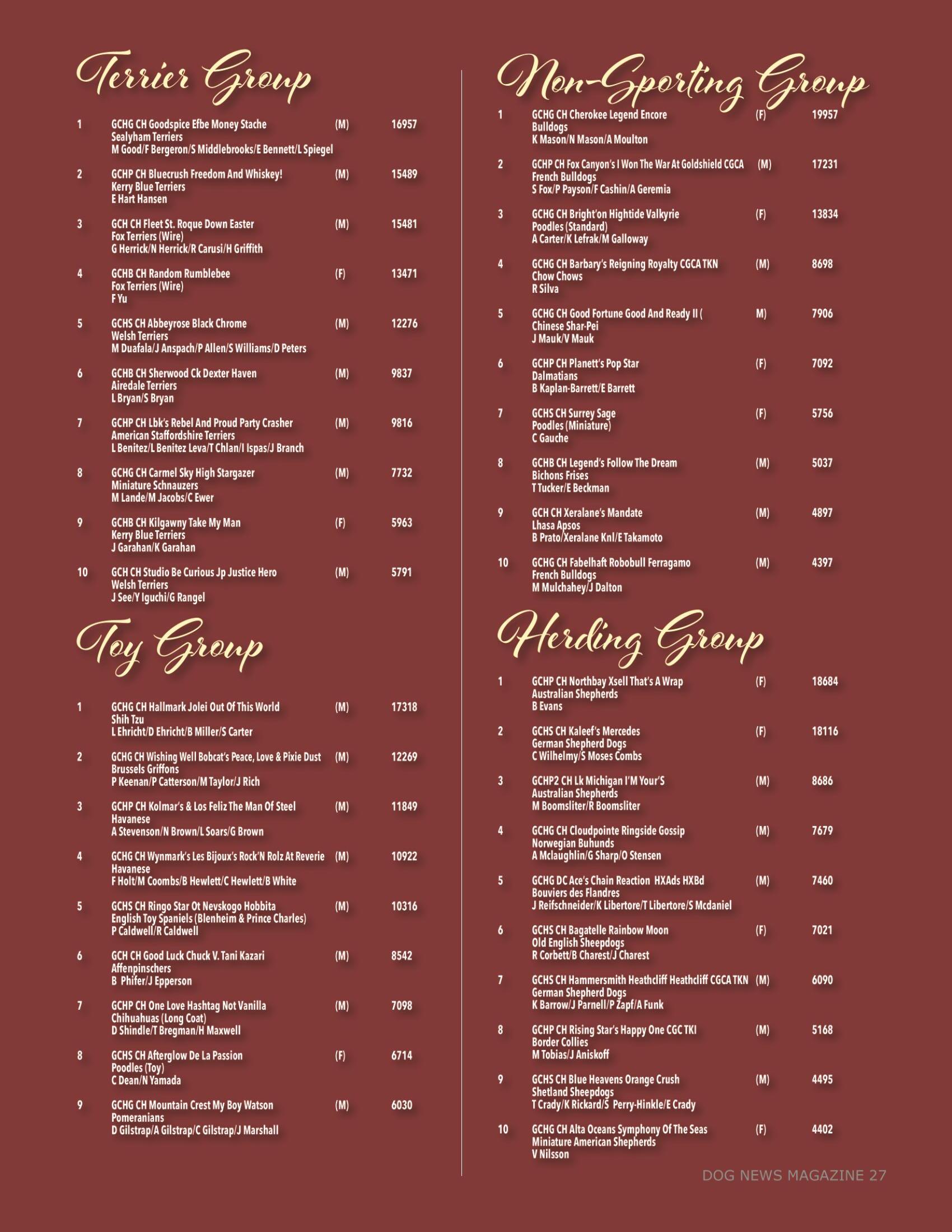 Terrier Group

1 GCHG CH Goodspice Efbe Money Stache (M) 16957
Sealyham Terriers
M Good/F Bergeron/S Middlebrooks/E Bennett/L Spiegel

2 GCHP CH Bluecrush Freedom And Whiskey! (M) 15489
Kerry Blue Terriers
E Hart Hansen

3 GCH CH Fleet St. Roque Down Easter (M) 15481
Fox Terriers (Wire)
G Herrick/N Herrick/R Carusi/H Griffith

4 GCHB CH Random Rumblebee (F) 13471
Fox Terriers (Wire)
F Yu

5 GCHS CH Abbeyrose Black Chrome (M) 12276
Welsh Terriers
M Duafala/J Anspach/P Allen/S Williams/D Peters

6 GCHB CH Sherwood Ck Dexter Haven (M) 9837
Airedale Terriers
L Bryan/S Bryan

7 GCHP CH Lbk's Rebel And Proud Party Crasher (M) 9816
American Staffordshire Terriers
L Benitez/L Benitez Leva/T Chlan/I Ispas/J Branch

8 GCHG CH Carmel Sky High Stargazer (M) 7732
Miniature Schnauzers
M Lande/M Jacobs/C Ewer

9 GCHB CH Kilgawny Take My Man (F) 5963
Kerry Blue Terriers
J Garahan/K Garahan

10 GCH CH Studio Be Curious Jp Justice Hero (M) 5791
Welsh Terriers
J See/Y Iguchi/G Rangel

Toy Group

1 GCHG CH Hallmark Jolei Out Of This World (M) 17318
Shih Tzu
L Ehricht/D Ehricht/B Miller/S Carter

2 GCHG CH Wishing Well Bobcat's Peace, Love & Pixie Dust (M) 12269
Brussels Griffons
P Keenan/P Catterson/M Taylor/J Rich

3 GCHP CH Kolmar's & Los Feliz The Man Of Steel (M) 11849
Havanese
A Stevenson/N Brown/L Soars/G Brown

4 GCHG CH Wynmark's Les Bijoux's Rock'N Rolz At Reverie (M) 10922
Havanese
F Holt/M Coombs/B Hewlett/C Hewlett/B White

5 GCHS CH Ringo Star Ot Nevskogo Hobbita (M) 10316
English Toy Spaniels (Blenheim & Prince Charles)
P Caldwell/R Caldwell

6 GCH CH Good Luck Chuck V. Tani Kazari (M) 8542
Affenpinschers
B Phifer/J Epperson

7 GCHP CH One Love Hashtag Not Vanilla (M) 7098
Chihuahuas (Long Coat)
D Shindle/T Bregman/H Maxwell

8 GCHS CH Afterglow De La Passion (F) 6714
Poodles (Toy)
C Dean/N Yamada

9 GCHG CH Mountain Crest My Boy Watson (M) 6030
Pomeranians
D Gilstrap/A Gilstrap/C Gilstrap/J Marshall

Non-Sporting Group

1 GCHG CH Cherokee Legend Encore (F) 19957
Bulldogs
K Mason/N Mason/A Moulton

2 GCHP CH Fox Canyon's I Won The War At Goldshield CGCA (M) 17231
French Bulldogs
S Fox/P Payson/F Cashin/A Geremia

3 GCHG CH Bright'on Hightide Valkyrie (F) 13834
Poodles (Standard)
A Carter/K Lefrak/M Galloway

4 GCHG CH Barbary's Reigning Royalty CGCA TKN (M) 8698
Chow Chows
R Silva

5 GCHG CH Good Fortune Good And Ready II ( M) 7906
Chinese Shar-Pei
J Mauk/V Mauk

6 GCHP CH Planett's Pop Star (F) 7092
Dalmatians
B Kaplan-Barrett/E Barrett

7 GCHS CH Surrey Sage (F) 5756
Poodles (Miniature)
C Gauche

8 GCHB CH Legend's Follow The Dream (M) 5037
Bichons Frises
T Tucker/E Beckman

9 GCH CH Xeralane's Mandate (M) 4897
Lhasa Apsos
B Prato/Xeralane Knl/E Takamoto

10 GCHG CH Fabelhaft Robobull Ferragamo (M) 4397
French Bulldogs
M Mulchahey/J Dalton

Herding Group

1 GCHP CH Northbay Xsell That's A Wrap (F) 18684
Australian Shepherds
B Evans

2 GCHS CH Kaleef's Mercedes (F) 18116
German Shepherd Dogs
C Wilhelmy/S Moses Combs

3 GCHP2 CH Lk Michigan I'M Your'S (M) 8686
Australian Shepherds
M Boomsliter/R Boomsliter

4 GCHG CH Cloudpointe Ringside Gossip (M) 7679
Norwegian Buhunds
A Mclaughlin/G Sharp/O Stensen

5 GCHG DC Ace's Chain Reaction HXAds HXBd (M) 7460
Bouviers des Flandres
J Reifschneider/K Libertore/T Libertore/S Mcdaniel

6 GCHS CH Bagatelle Rainbow Moon (F) 7021
Old English Sheepdogs
R Corbett/B Charest/J Charest

7 GCHS CH Hammersmith Heathcliff Heathcliff CGCA TKN (M) 6090
German Shepherd Dogs
K Barrow/J Parnell/P Zapf/A Funk

8 GCHP CH Rising Star's Happy One CGC TKI (M) 5168
Border Collies
M Tobias/J Aniskoff

9 GCHS CH Blue Heavens Orange Crush (M) 4495
Shetland Sheepdogs
T Crady/K Rickard/S Perry-Hinkle/E Crady

10 GCHG CH Alta Oceans Symphony Of The Seas (F) 4402
Miniature American Shepherds
V Nilsson

DOG NEWS MAGAZINE 27